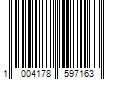 1 004178 597163